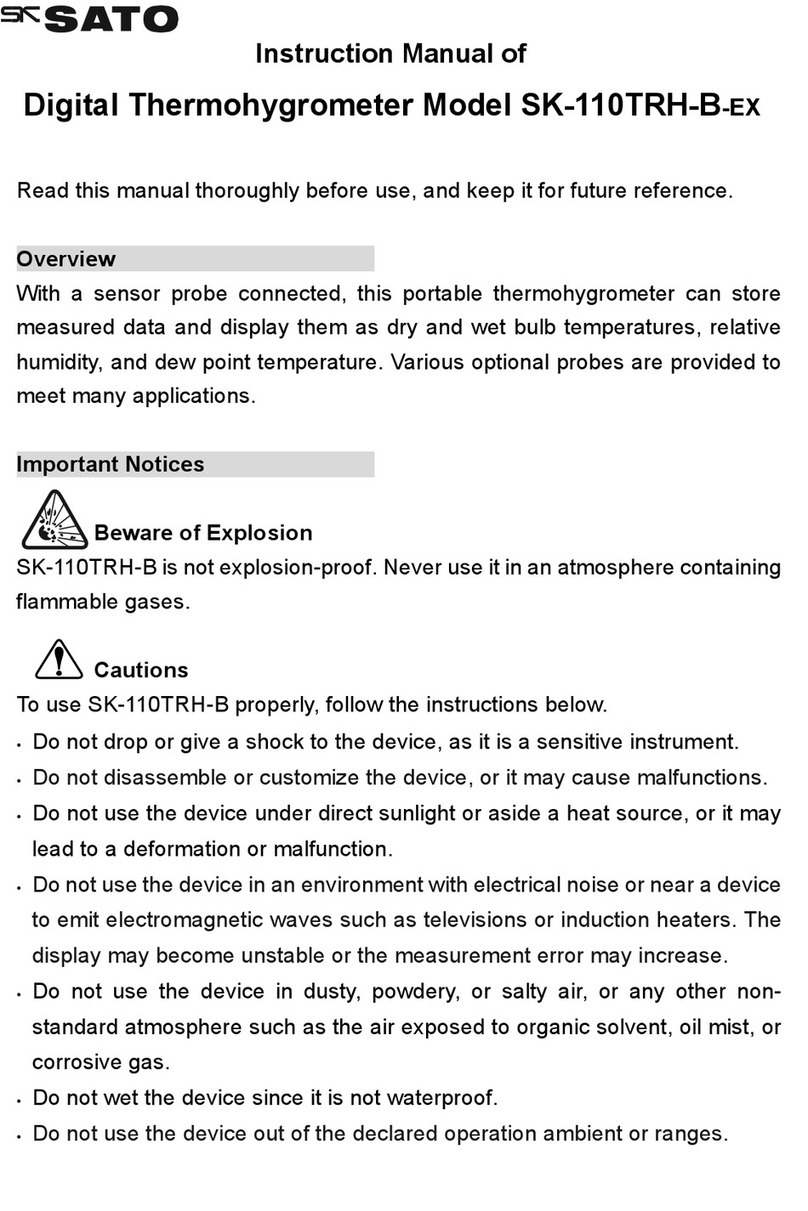 SK SATO

Instruction Manual of

Digital Thermohygrometer Model SK-110TRH-B-EX

Read this manual thoroughly before use, and keep it for future reference.

Overview

With a sensor probe connected, this portable thermohygrometer can store measured data and display them as dry and wet bulb temperatures, relative humidity, and dew point temperature. Various optional probes are provided to meet many applications.

Important Notices

Beware of Explosion

SK-110TRH-B is not explosion-proof. Never use it in an atmosphere containing flammable gases.

Cautions

To use SK-110TRH-B properly, follow the instructions below.

• Do not drop or give a shock to the device, as it is a sensitive instrument.
• Do not disassemble or customize the device, or it may cause malfunctions.
• Do not use the device under direct sunlight or aside a heat source, or it may lead to a deformation or malfunction.
• Do not use the device in an environment with electrical noise or near a device to emit electromagnetic waves such as televisions or induction heaters. The display may become unstable or the measurement error may increase.
• Do not use the device in dusty, powdery, or salty air, or any other non-standard atmosphere such as the air exposed to organic solvent, oil mist, or corrosive gas.
• Do not wet the device since it is not waterproof.
• Do not use the device out of the declared operation ambient or ranges.